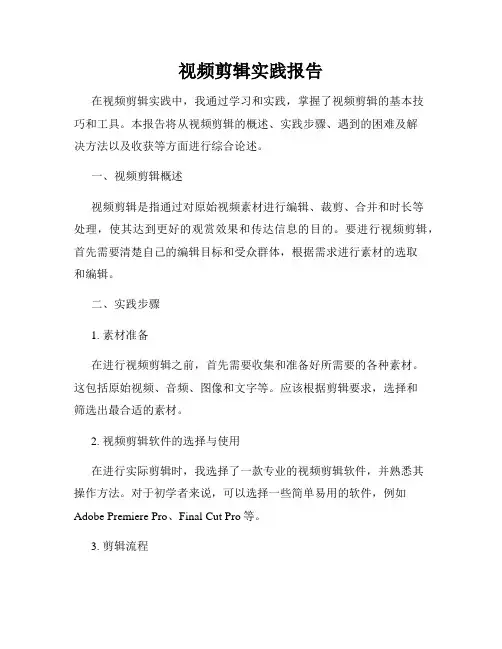 视频剪辑实践报告

在视频剪辑实践中，我通过学习和实践，掌握了视频剪辑的基本技巧和工具。本报告将从视频剪辑的概述、实践步骤、遇到的困难及解决方法以及收获等方面进行综合论述。

一、视频剪辑概述

视频剪辑是指通过对原始视频素材进行编辑、裁剪、合并和时长等处理，使其达到更好的观赏效果和传达信息的目的。要进行视频剪辑，首先需要清楚自己的编辑目标和受众群体，根据需求进行素材的选取和编辑。

二、实践步骤

1. 素材准备

在进行视频剪辑之前，首先需要收集和准备好所需要的各种素材。这包括原始视频、音频、图像和文字等。应该根据剪辑要求，选择和筛选出最合适的素材。

2. 视频剪辑软件的选择与使用

在进行实际剪辑时，我选择了一款专业的视频剪辑软件，并熟悉其操作方法。对于初学者来说，可以选择一些简单易用的软件，例如 Adobe Premiere Pro、Final Cut Pro 等。

3. 剪辑流程